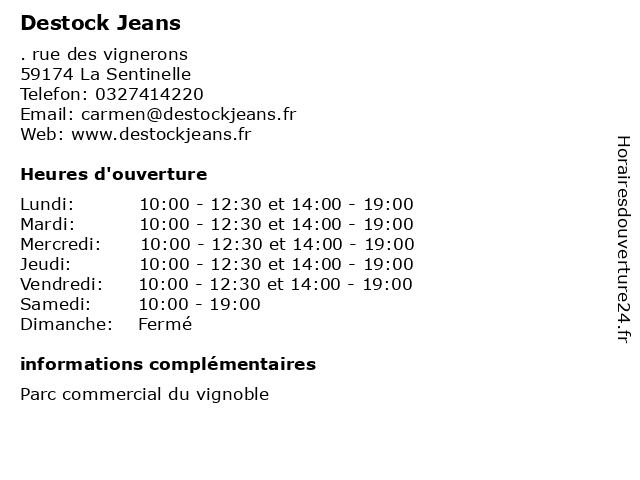 Destock Jeans

. rue des vignerons
59174 La Sentinelle
Telefon: 0327414220
Email: carmen@destockjeans.fr
Web: www.destockjeans.fr

Heures d'ouverture

| | |
|---|---|
| Lundi: | 10:00 - 12:30 et 14:00 - 19:00 |
| Mardi: | 10:00 - 12:30 et 14:00 - 19:00 |
| Mercredi: | 10:00 - 12:30 et 14:00 - 19:00 |
| Jeudi: | 10:00 - 12:30 et 14:00 - 19:00 |
| Vendredi: | 10:00 - 12:30 et 14:00 - 19:00 |
| Samedi: | 10:00 - 19:00 |
| Dimanche: | Fermé |

informations complémentaires

Parc commercial du vignoble

Horairesdouverture24.fr